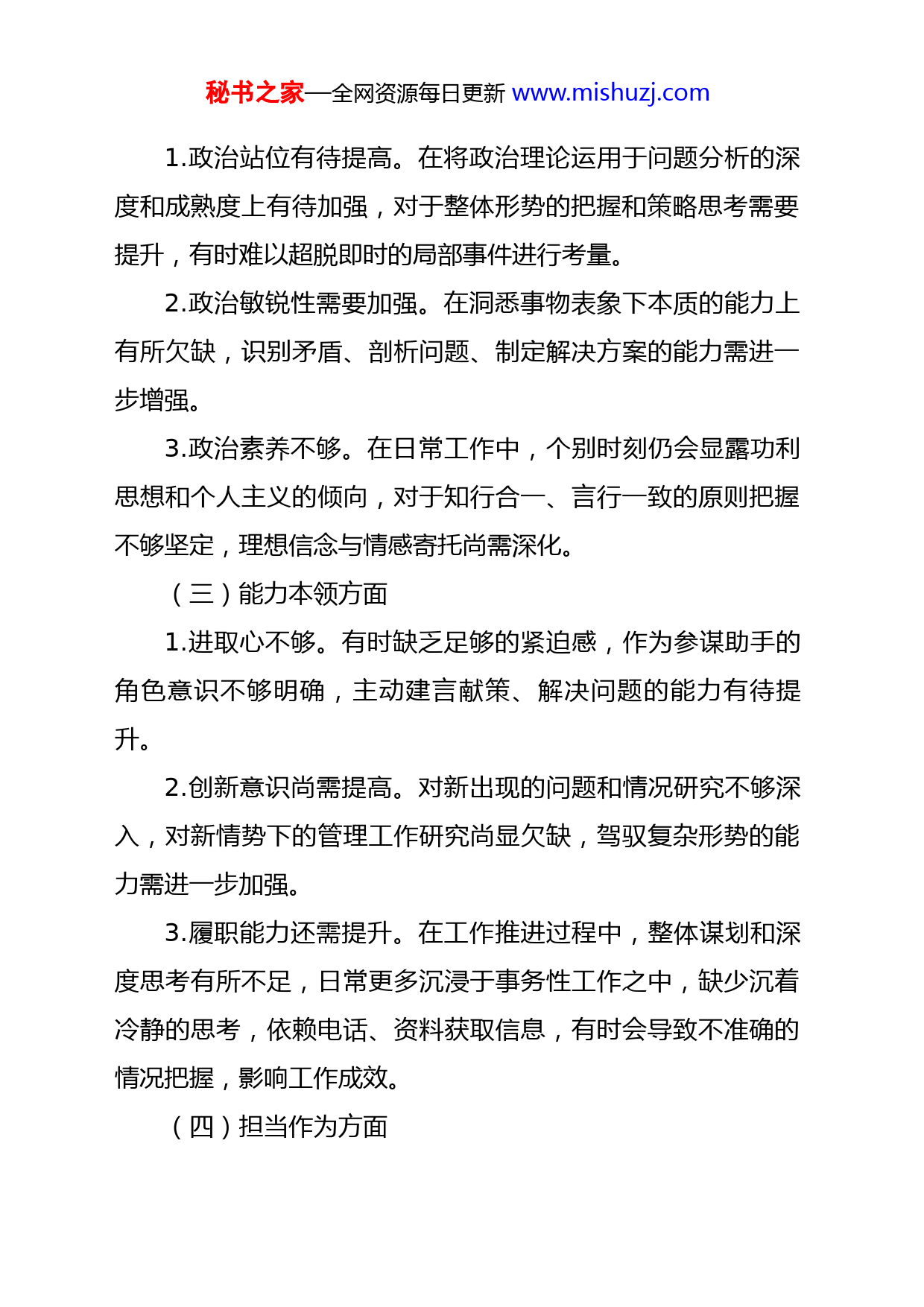 秘书之家—全网资源每日更新 www.mishuzj.com

1.政治站位有待提高。在将政治理论运用于问题分析的深度和成熟度上有待加强，对于整体形势的把握和策略思考需要提升，有时难以超脱即时的局部事件进行考量。

2.政治敏锐性需要加强。在洞悉事物表象下本质的能力上有所欠缺，识别矛盾、剖析问题、制定解决方案的能力需进一步增强。

3.政治素养不够。在日常工作中，个别时刻仍会显露功利思想和个人主义的倾向，对于知行合一、言行一致的原则把握不够坚定，理想信念与情感寄托尚需深化。

（三）能力本领方面

1.进取心不够。有时缺乏足够的紧迫感，作为参谋助手的角色意识不够明确，主动建言献策、解决问题的能力有待提升。

2.创新意识尚需提高。对新出现的问题和情况研究不够深入，对新情势下的管理工作研究尚显欠缺，驾驭复杂形势的能力需进一步加强。

3.履职能力还需提升。在工作推进过程中，整体谋划和深度思考有所不足，日常更多沉浸于事务性工作之中，缺少沉着冷静的思考，依赖电话、资料获取信息，有时会导致不准确的情况把握，影响工作成效。

（四）担当作为方面